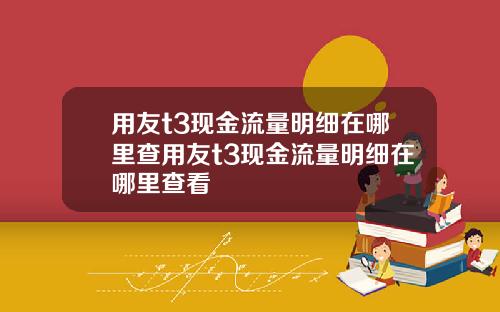 用友t3现金流量明细在哪里查用友t3现金流量明细在哪里查看